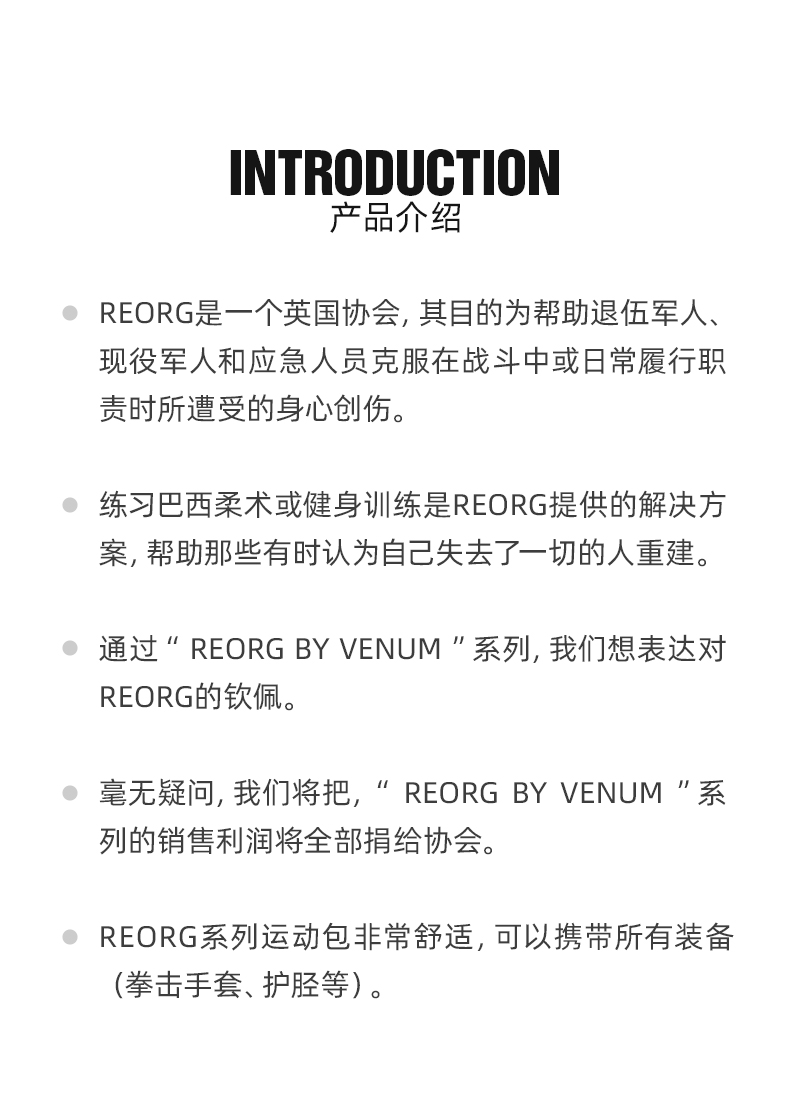 INTRODUCTION
产品介绍

REORG是一个英国协会, 其目的为帮助退伍军人、现役军人和应急人员克服在战斗中或日常履行职责时所遭受的身心创伤。

练习巴西柔术或健身训练是REORG提供的解决方案, 帮助那些有时认为自己失去了一切的人重建。

通过“ REORG BY VENUM ”系列, 我们想表达对REORG的钦佩。

毫无疑问, 我们将把, “ REORG BY VENUM ”系列的销售利润将全部捐给协会。

REORG系列运动包非常舒适, 可以携带所有装备（拳击手套、护胫等）。